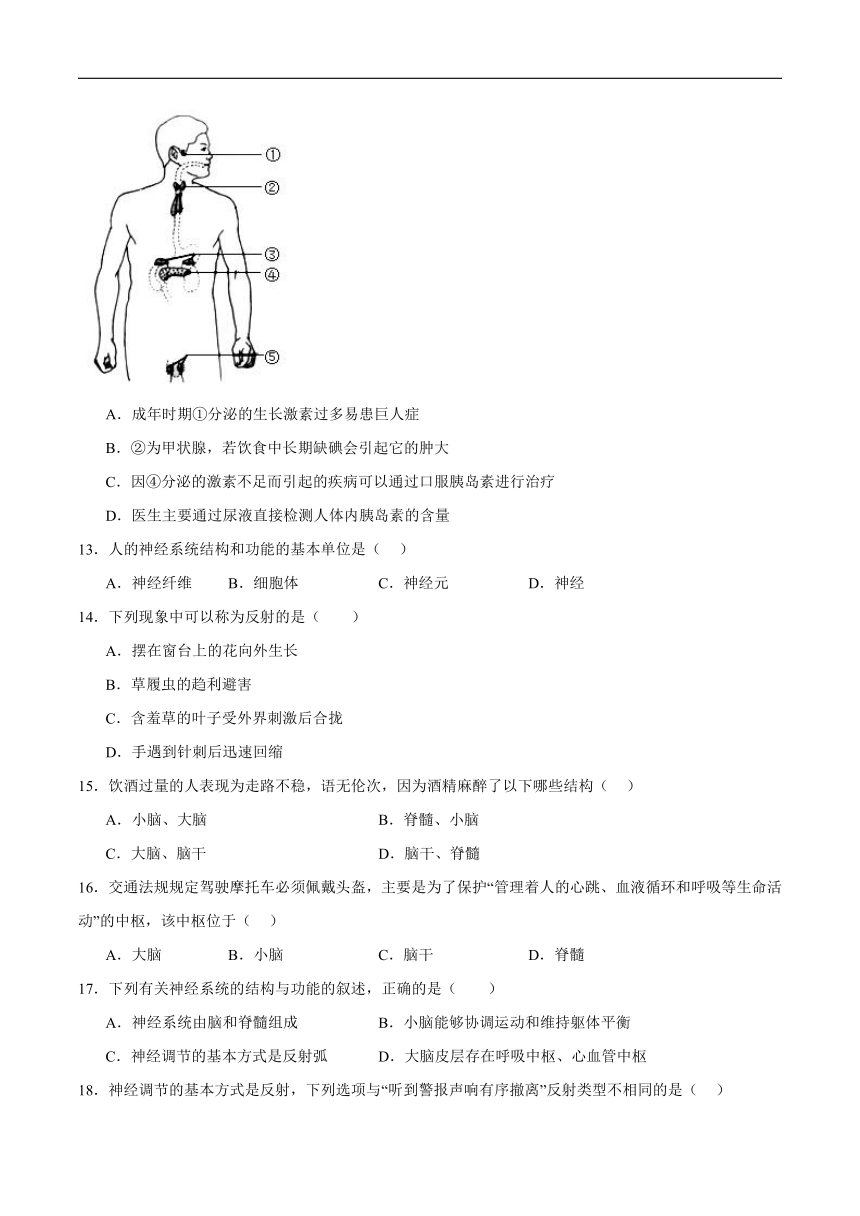 ①
②
③
④
⑤

A．成年时期①分泌的生长激素过多易患巨人症

B．②为甲状腺，若饮食中长期缺碘会引起它的肿大

C．因④分泌的激素不足而引起的疾病可以通过口服胰岛素进行治疗

D．医生主要通过尿液直接检测人体内胰岛素的含量

13．人的神经系统结构和功能的基本单位是（　）

A．神经纤维　B．细胞体　C．神经元　D．神经

14．下列现象中可以称为反射的是（　　）

A．摆在窗台上的花向外生长

B．草履虫的趋利避害

C．含羞草的叶子受外界刺激后合拢

D．手遇到针刺后迅速回缩

15．饮酒过量的人表现为走路不稳，语无伦次，因为酒精麻醉了以下哪些结构（　）

A．小脑、大脑　B．脊髓、小脑

C．大脑、脑干　D．脑干、脊髓

16．交通法规规定驾驶摩托车必须佩戴头盔，主要是为了保护“管理着人的心跳、血液循环和呼吸等生命活动”的中枢，该中枢位于（　）

A．大脑　B．小脑　C．脑干　D．脊髓

17．下列有关神经系统的结构与功能的叙述，正确的是（　　）

A．神经系统由脑和脊髓组成　B．小脑能够协调运动和维持躯体平衡

C．神经调节的基本方式是反射弧　D．大脑皮层存在呼吸中枢、心血管中枢

18．神经调节的基本方式是反射，下列选项与“听到警报声响有序撤离”反射类型不相同的是（　）